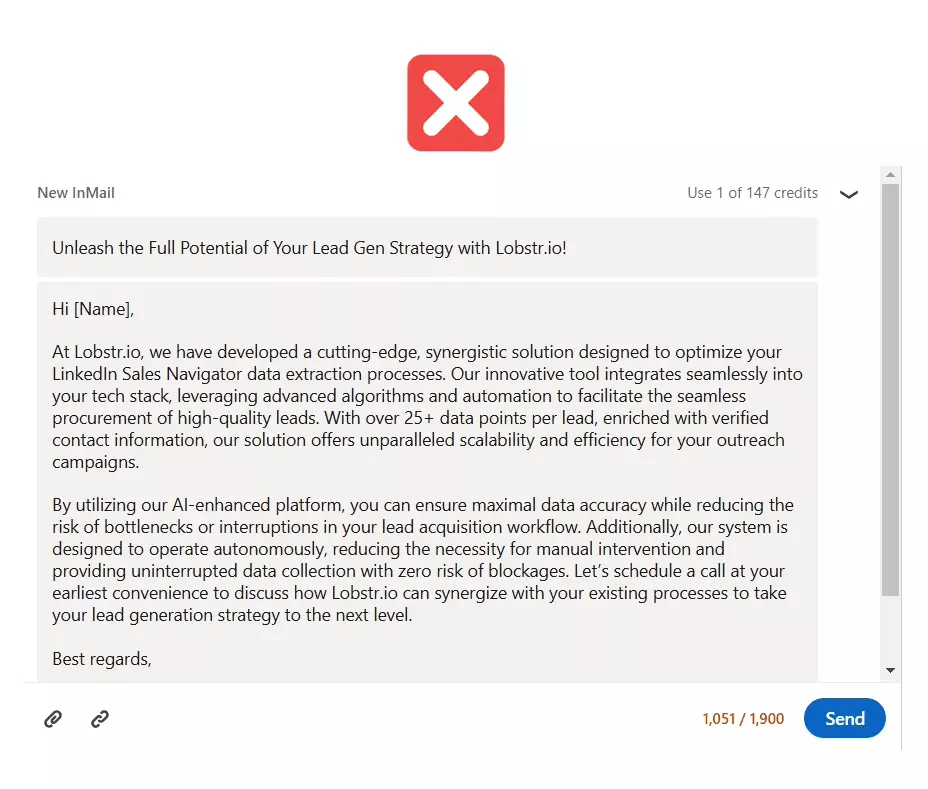 New InMail

Use 1 of 147 credits

Unleash the Full Potential of Your Lead Gen Strategy with Lobstr.io!

Hi [Name],

At Lobstr.io, we have developed a cutting-edge, synergistic solution designed to optimize your LinkedIn Sales Navigator data extraction processes. Our innovative tool integrates seamlessly into your tech stack, leveraging advanced algorithms and automation to facilitate the seamless procurement of high-quality leads. With over 25+ data points per lead, enriched with verified contact information, our solution offers unparalleled scalability and efficiency for your outreach campaigns.

By utilizing our AI-enhanced platform, you can ensure maximal data accuracy while reducing the risk of bottlenecks or interruptions in your lead acquisition workflow. Additionally, our system is designed to operate autonomously, reducing the necessity for manual intervention and providing uninterrupted data collection with zero risk of blockages. Let's schedule a call at your earliest convenience to discuss how Lobstr.io can synergize with your existing processes to take your lead generation strategy to the next level.

Best regards,

1,051 / 1,900

Send